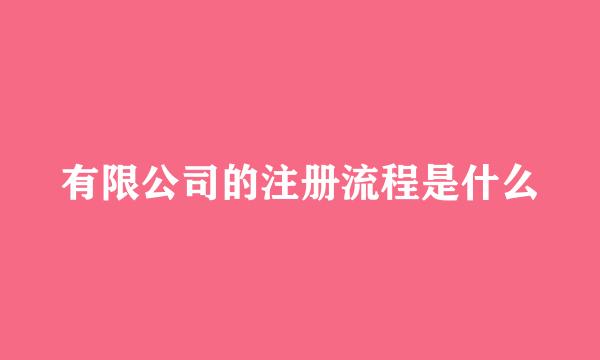 有限公司的注册流程是什么